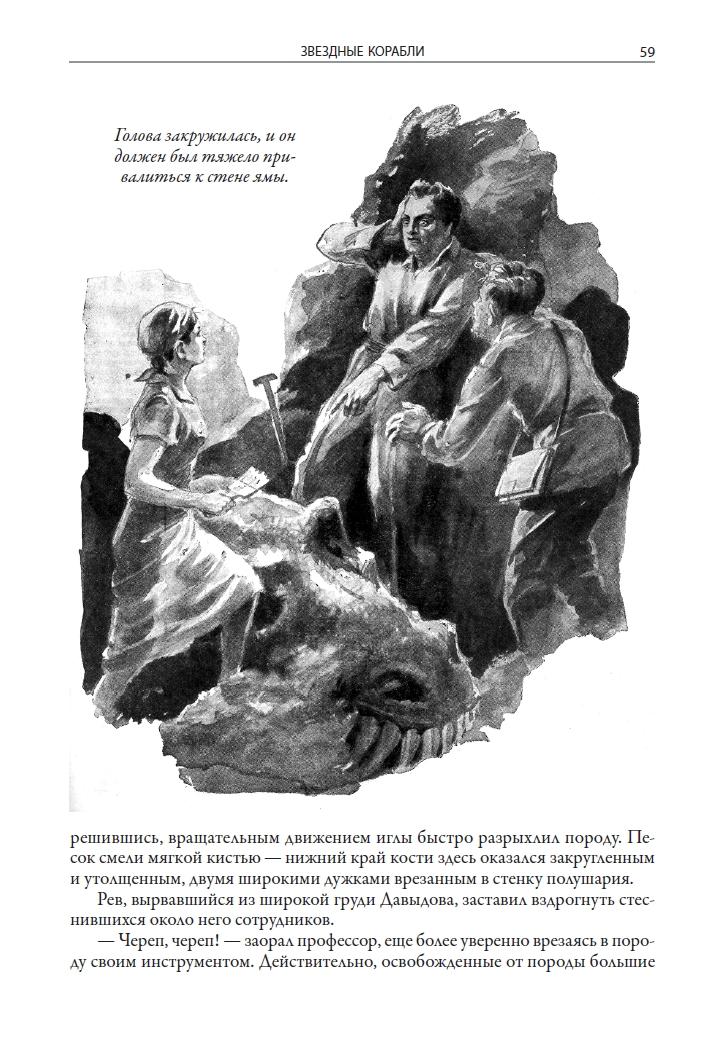 ЗВЕЗДНЫЕ КОРАБЛИ 59

Голова закружилась, и он должен был тяжело привалиться к стене ямы.

решившись, вращательным движением иглы быстро разрыхлил породу. Песок смели мягкой кистью — нижний край кости здесь оказался закругленным и утолщенным, двумя широкими дужками врезанным в стенку полушария.

Рев, вырвавшийся из широкой груди Давыдова, заставил вздрогнуть стеснившихся около него сотрудников.

— Череп, череп! — заорал профессор, еще более уверенно врезаясь в породу своим инструментом. Действительно, освобожденные от породы большие